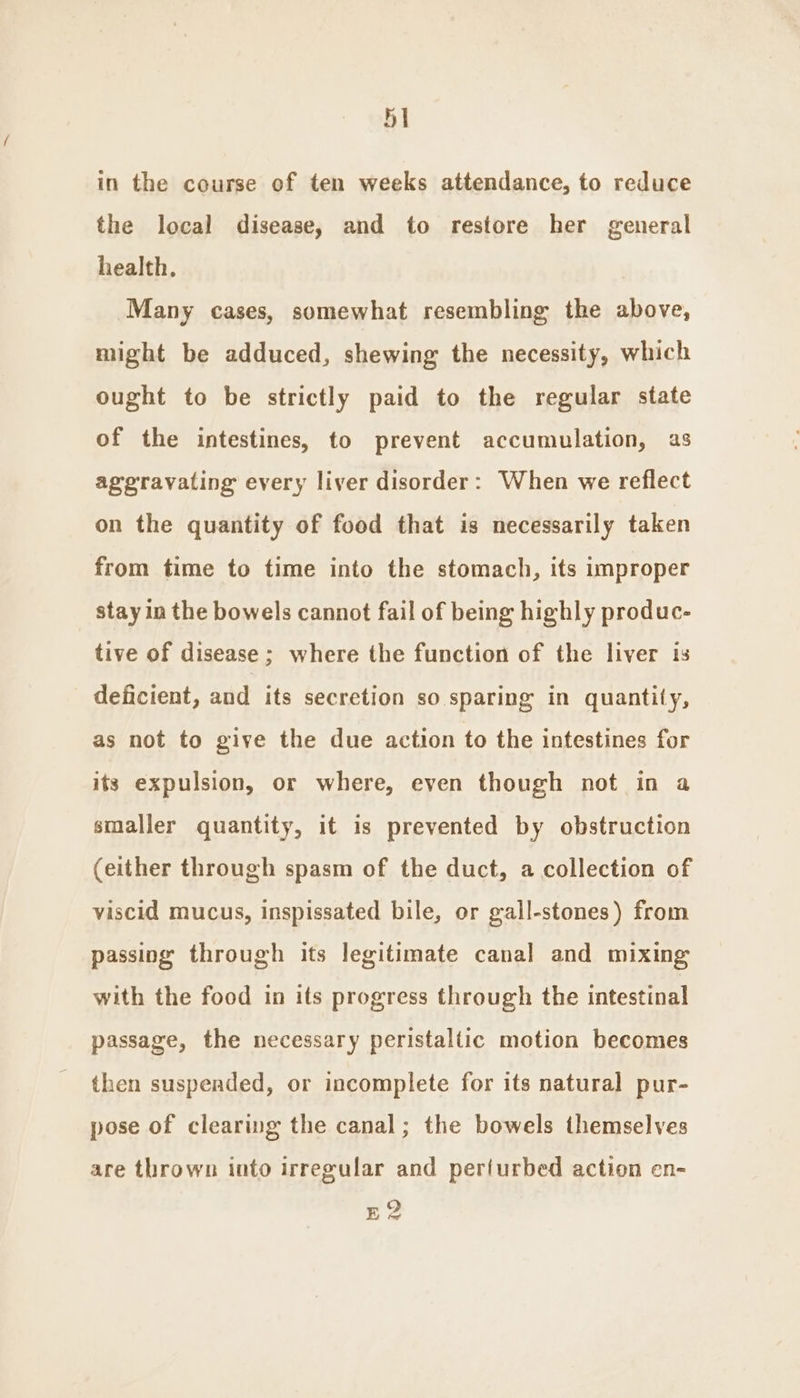 51

in the course of ten weeks attendance, to reduce the local disease, and to restore her general health.

Many cases, somewhat resembling the above, might be adduced, shewing the necessity, which ought to be strictly paid to the regular state of the intestines, to prevent accumulation, as aggravating every liver disorder: When we reflect on the quantity of food that is necessarily taken from time to time into the stomach, its improper stay in the bowels cannot fail of being highly productive of disease; where the function of the liver is deficient, and its secretion so sparing in quantity, as not to give the due action to the intestines for its expulsion, or where, even though not in a smaller quantity, it is prevented by obstruction (either through spasm of the duct, a collection of viscid mucus, inspissated bile, or gall-stones) from passing through its legitimate canal and mixing with the food in its progress through the intestinal passage, the necessary peristaltic motion becomes then suspended, or incomplete for its natural purpose of clearing the canal; the bowels themselves are thrown into irregular and perturbed action en-

E 2